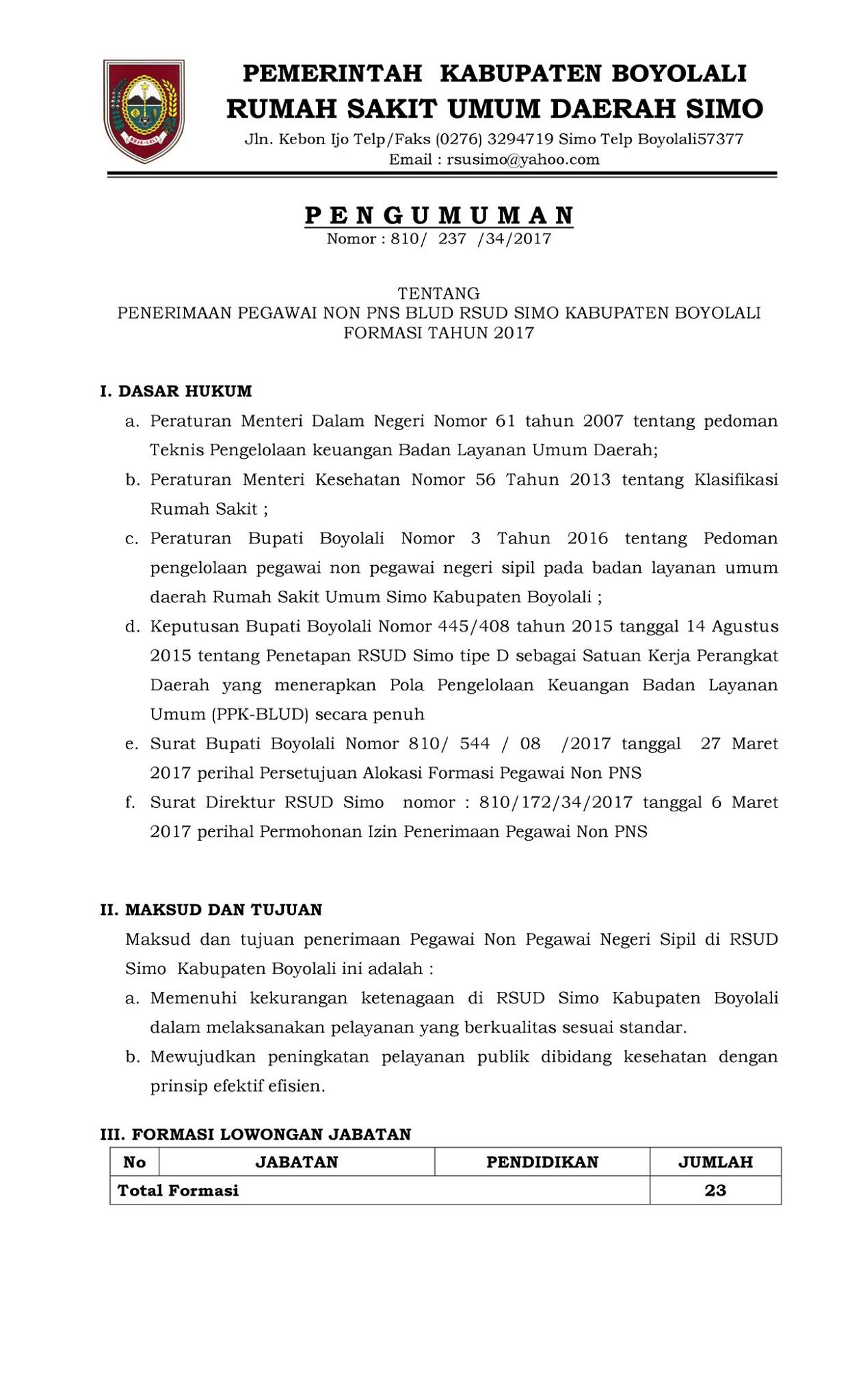 PEMERINTAH KABUPATEN BOYOLALI
RUMAH SAKIT UMUM DAERAH SIMO
Jln. Kebon Ijo Telp/Faks (0276) 3294719 Simo Telp Boyolali57377
Email : rsusimo@yahoo.com

PENGUMUMAN
Nomor : 810/ 237 /34/2017

TENTANG
PENERIMAAN PEGAWAI NON PNS BLUD RSUD SIMO KABUPATEN BOYOLALI
FORMASI TAHUN 2017

I. DASAR HUKUM
a. Peraturan Menteri Dalam Negeri Nomor 61 tahun 2007 tentang pedoman Teknis Pengelolaan keuangan Badan Layanan Umum Daerah;
b. Peraturan Menteri Kesehatan Nomor 56 Tahun 2013 tentang Klasifikasi Rumah Sakit ;
c. Peraturan Bupati Boyolali Nomor 3 Tahun 2016 tentang Pedoman pengelolaan pegawai non pegawai negeri sipil pada badan layanan umum daerah Rumah Sakit Umum Simo Kabupaten Boyolali ;
d. Keputusan Bupati Boyolali Nomor 445/408 tahun 2015 tanggal 14 Agustus 2015 tentang Penetapan RSUD Simo tipe D sebagai Satuan Kerja Perangkat Daerah yang menerapkan Pola Pengelolaan Keuangan Badan Layanan Umum (PPK-BLUD) secara penuh
e. Surat Bupati Boyolali Nomor 810/ 544 / 08 /2017 tanggal 27 Maret 2017 perihal Persetujuan Alokasi Formasi Pegawai Non PNS
f. Surat Direktur RSUD Simo nomor : 810/172/34/2017 tanggal 6 Maret 2017 perihal Permohonan Izin Penerimaan Pegawai Non PNS

II. MAKSUD DAN TUJUAN
Maksud dan tujuan penerimaan Pegawai Non Pegawai Negeri Sipil di RSUD Simo Kabupaten Boyolali ini adalah :
a. Memenuhi kekurangan ketenagaan di RSUD Simo Kabupaten Boyolali dalam melaksanakan pelayanan yang berkualitas sesuai standar.
b. Mewujudkan peningkatan pelayanan publik dibidang kesehatan dengan prinsip efektif efisien.

III. FORMASI LOWONGAN JABATAN
| No | JABATAN | PENDIDIKAN | JUMLAH |
|---|---|---|---|
| Total Formasi | | | 23 |